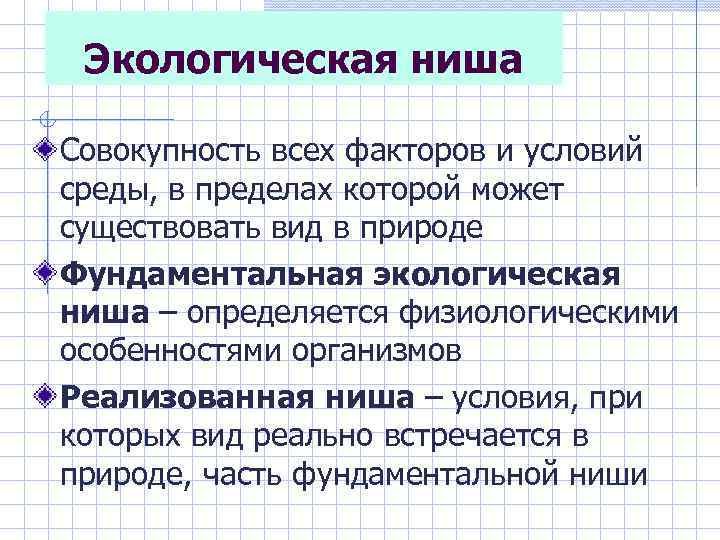 Экологическая ниша

Совокупность всех факторов и условий среды, в пределах которой может существовать вид в природе

Фундаментальная экологическая ниша – определяется физиологическими особенностями организмов

Реализованная ниша – условия, при которых вид реально встречается в природе, часть фундаментальной ниши